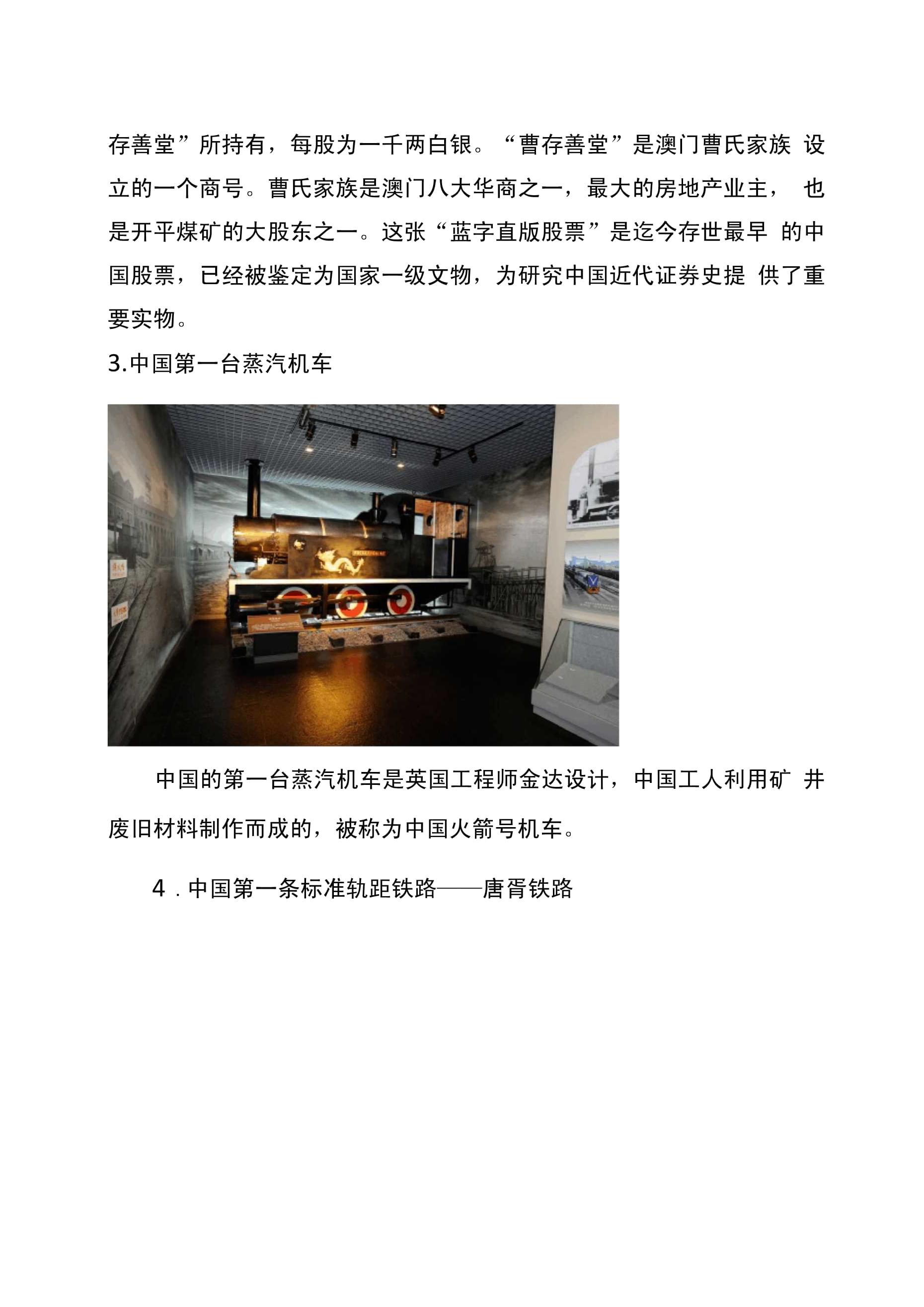 存善堂”所持有，每股为一千两白银。“曹存善堂”是澳门曹氏家族设立的一个商号。曹氏家族是澳门八大华商之一，最大的房地产业主，也是开平煤矿的大股东之一。这张“蓝字直版股票”是迄今存世最早的中国股票，已经被鉴定为国家一级文物，为研究中国近代证券史提供了重要实物。

3.中国第一台蒸汽机车

中国的第一台蒸汽机车是英国工程师金达设计，中国工人利用矿井废旧材料制作而成的，被称为中国火箭号机车。

4．中国第一条标准轨距铁路——唐胥铁路